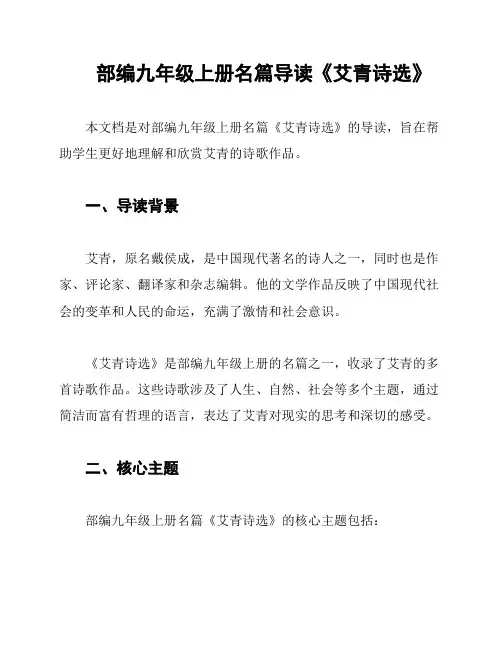 部编九年级上册名篇导读《艾青诗选》

本文档是对部编九年级上册名篇《艾青诗选》的导读，旨在帮助学生更好地理解和欣赏艾青的诗歌作品。

一、导读背景

艾青，原名戴侯成，是中国现代著名的诗人之一，同时也是作家、评论家、翻译家和杂志编辑。他的文学作品反映了中国现代社会的变革和人民的命运，充满了激情和社会意识。

《艾青诗选》是部编九年级上册的名篇之一，收录了艾青的多首诗歌作品。这些诗歌涉及了人生、自然、社会等多个主题，通过简洁而富有哲理的语言，表达了艾青对现实的思考和深切的感受。

二、核心主题

部编九年级上册名篇《艾青诗选》的核心主题包括：